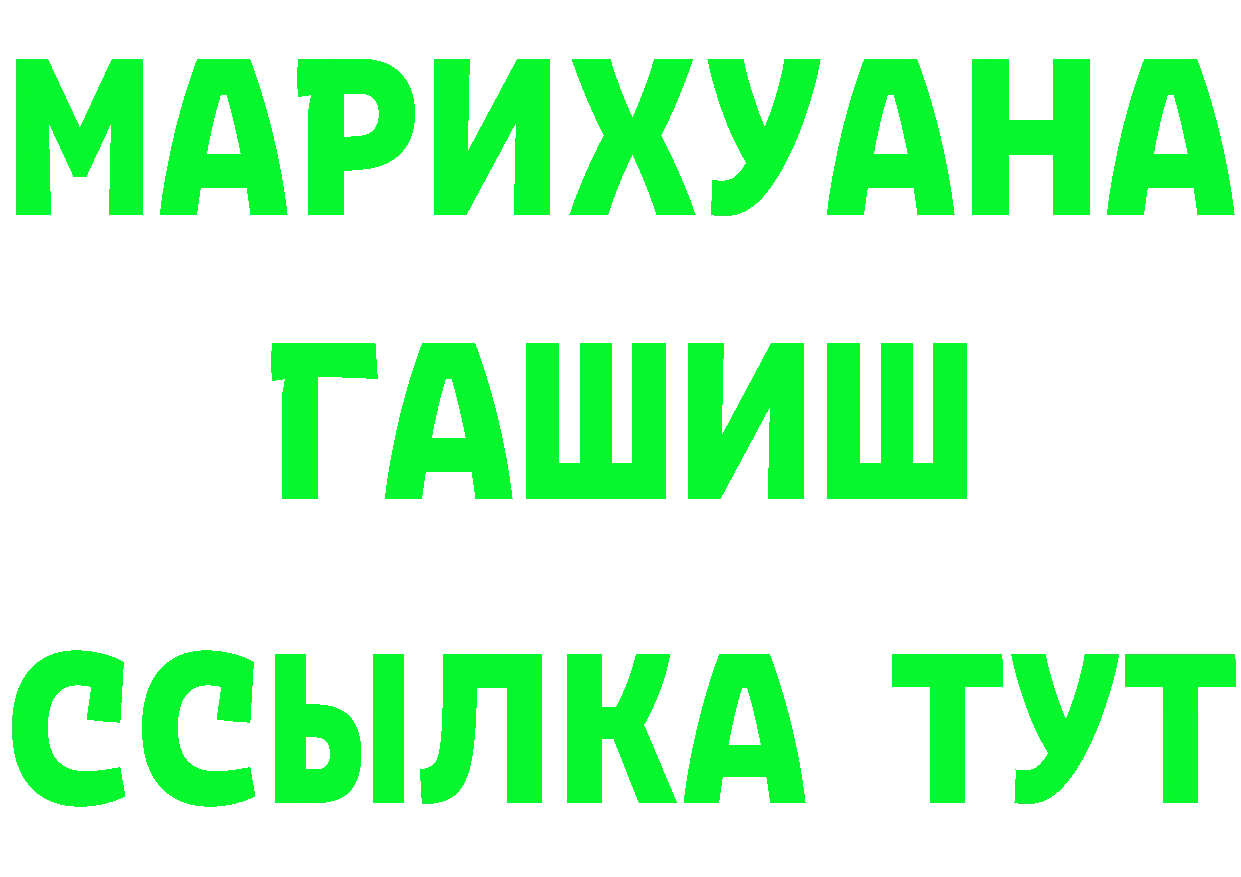 МАРИХУАНА
ГАШИШ
ССЫЛКА ТУТ